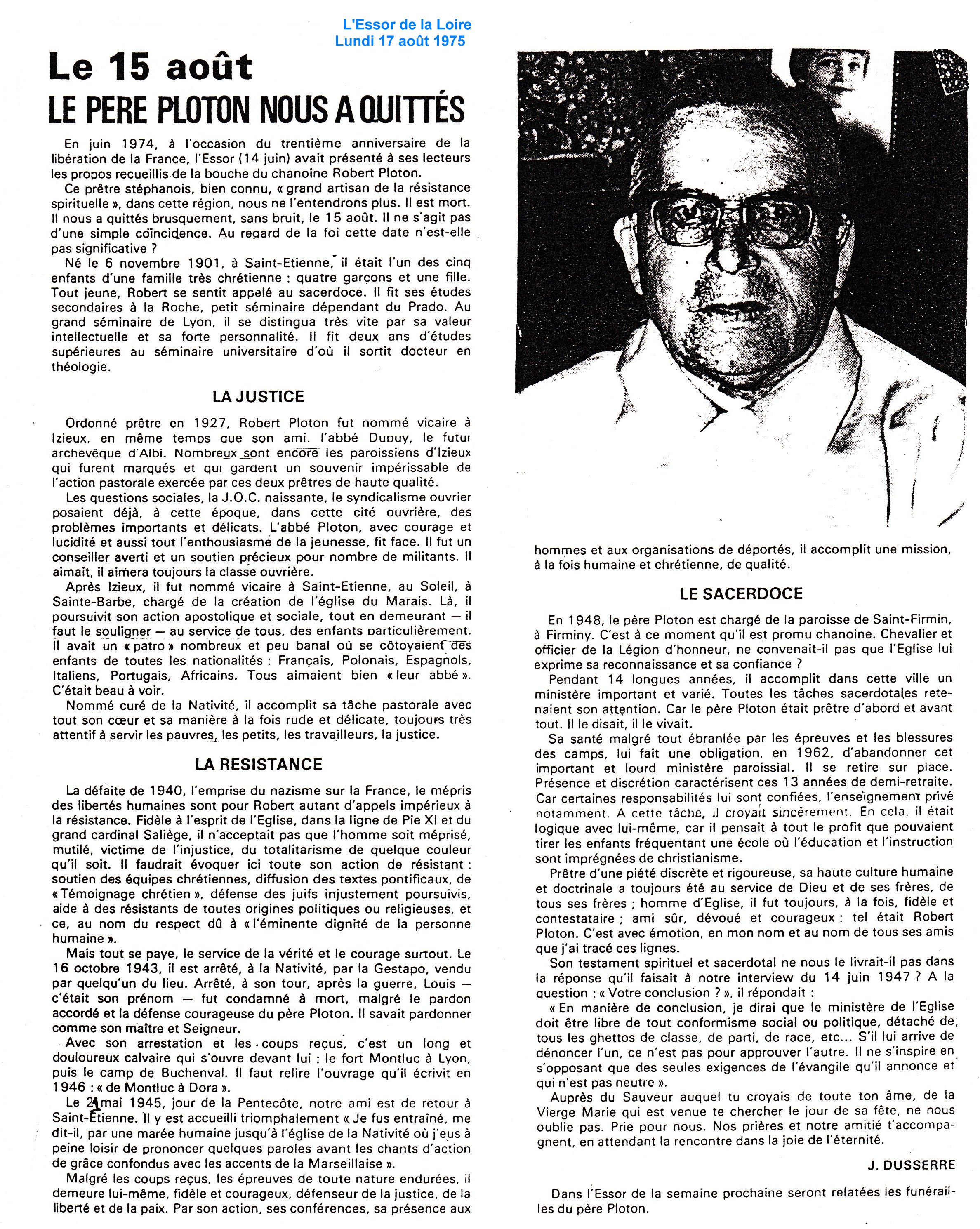 L'Essor de la Loire
Lundi 17 août 1975

Le 15 août
LE PERE PLOTON NOUS A QUITTÉS

En juin 1974, à l'occasion du trentième anniversaire de la libération de la France, l'Essor (14 juin) avait présenté à ses lecteurs les propos recueillis de la bouche du chanoine Robert Ploton.

Ce prêtre stéphanois, bien connu, « grand artisan de la résistance spirituelle », dans cette région, nous ne l'entendrons plus. Il est mort. Il nous a quittés brusquement, sans bruit, le 15 août. Il ne s'agit pas d'une simple coïncidence. Au regard de la foi cette date n'est-elle pas significative ?

Né le 6 novembre 1901, à Saint-Etienne, il était l'un des cinq enfants d'une famille très chrétienne : quatre garçons et une fille. Tout jeune, Robert se sentit appelé au sacerdoce. Il fit ses études secondaires à la Roche, petit séminaire dépendant du Prado. Au grand séminaire de Lyon, il se distingua très vite par sa valeur intellectuelle et sa forte personnalité. Il fit deux ans d'études supérieures au séminaire universitaire d'où il sortit docteur en théologie.

LA JUSTICE

Ordonné prêtre en 1927, Robert Ploton fut nommé vicaire à Izieux, en même temps que son ami, l'abbé Dupuy, le futur archevêque d'Albi. Nombreux sont encore les paroissiens d'Izieux qui furent marqués et qui gardent un souvenir impérissable de l'action pastorale exercée par ces deux prêtres de haute qualité.

Les questions sociales, la J.O.C. naissante, le syndicalisme ouvrier posaient déjà, à cette époque, dans cette cité ouvrière, des problèmes importants et délicats. L'abbé Ploton, avec courage et lucidité et aussi tout l'enthousiasme de la jeunesse, fit face. Il fut un conseiller averti et un soutien précieux pour nombre de militants. Il aimait, il aimera toujours la classe ouvrière.

Après Izieux, il fut nommé vicaire à Saint-Etienne, au Soleil, à Sainte-Barbe, chargé de la création de l'église du Marais. Là, il poursuivit son action apostolique et sociale, tout en demeurant — il faut le souligner — au service de tous, des enfants particulièrement. Il avait un « patro » nombreux et peu banal où se côtoyaient des enfants de toutes les nationalités : Français, Polonais, Espagnols, Italiens, Portugais, Africains. Tous aimaient bien « leur abbé ». C'était beau à voir.

Nommé curé de la Nativité, il accomplit sa tâche pastorale avec tout son cœur et sa manière à la fois rude et délicate, toujours très attentif à servir les pauvres, les petits, les travailleurs, la justice.

LA RESISTANCE

La défaite de 1940, l'emprise du nazisme sur la France, le mépris des libertés humaines sont pour Robert autant d'appels impérieux à la résistance. Fidèle à l'esprit de l'Eglise, dans la ligne de Pie XI et du grand cardinal Saliège, il n'acceptait pas que l'homme soit méprisé, mutilé, victime de l'injustice, du totalitarisme de quelque couleur qu'il soit. Il faudrait évoquer ici toute son action de résistant : soutien des équipes chrétiennes, diffusion des textes pontificaux, de « Témoignage chrétien », défense des juifs injustement poursuivis, aide à des résistants de toutes origines politiques ou religieuses, et ce, au nom du respect dû à « l'éminente dignité de la personne humaine ».

Mais tout se paye, le service de la vérité et le courage surtout. Le 16 octobre 1943, il est arrêté, à la Nativité, par la Gestapo, vendu par quelqu'un du lieu. Arrêté, à son tour, après la guerre, Louis — c'était son prénom — fut condamné à mort, malgré le pardon accordé et la défense courageuse du père Ploton. Il savait pardonner comme son maître et Seigneur.

Avec son arrestation et les coups reçus, c'est un long et douloureux calvaire qui s'ouvre devant lui : le fort Montluc à Lyon, puis le camp de Buchenval. Il faut relire l'ouvrage qu'il écrivit en 1946 : « de Montluc à Dora ».

Le 21 mai 1945, jour de la Pentecôte, notre ami est de retour à Saint-Etienne. Il y est accueilli triomphalement « Je fus entraîné, me dit-il, par une marée humaine jusqu'à l'église de la Nativité où j'eus à peine loisir de prononcer quelques paroles avant les chants d'action de grâce confondus avec les accents de la Marseillaise ».

Malgré les coups reçus, les épreuves de toute nature endurées, il demeure lui-même, fidèle et courageux, défenseur de la justice, de la liberté et de la paix. Par son action, ses conférences, sa présence aux hommes et aux organisations de déportés, il accomplit une mission, à la fois humaine et chrétienne, de qualité.

LE SACERDOCE

En 1948, le père Ploton est chargé de la paroisse de Saint-Firmin, à Firminy. C'est à ce moment qu'il est promu chanoine. Chevalier et officier de la Légion d'honneur, ne convenait-il pas que l'Eglise lui exprime sa reconnaissance et sa confiance ?

Pendant 14 longues années, il accomplit dans cette ville un ministère important et varié. Toutes les tâches sacerdotales retenaient son attention. Car le père Ploton était prêtre d'abord et avant tout. Il le disait, il le vivait.

Sa santé malgré tout ébranlée par les épreuves et les blessures des camps, lui fait une obligation, en 1962, d'abandonner cet important et lourd ministère paroissial. Il se retire sur place. Présence et discrétion caractérisent ces 13 années de demi-retraite. Car certaines responsabilités lui sont confiées, l'enseignement privé notamment. A cette tâche, il croyait sincèrement. En cela, il était logique avec lui-même, car il pensait à tout le profit que pouvaient tirer les enfants fréquentant une école où l'éducation et l'instruction sont imprégnées de christianisme.

Prêtre d'une piété discrète et rigoureuse, sa haute culture humaine et doctrinale a toujours été au service de Dieu et de ses frères, de tous ses frères ; homme d'Eglise, il fut toujours, à la fois, fidèle et contestataire ; ami sûr, dévoué et courageux : tel était Robert Ploton. C'est avec émotion, en mon nom et au nom de tous ses amis que j'ai tracé ces lignes.

Son testament spirituel et sacerdotal ne nous le livrait-il pas dans la réponse qu'il faisait à notre interview du 14 juin 1947 ? A la question : « Votre conclusion ? », il répondait :

« En manière de conclusion, je dirai que le ministère de l'Eglise doit être libre de tout conformisme social ou politique, détaché de tous les ghettos de classe, de parti, de race, etc... S'il lui arrive de dénoncer l'un, ce n'est pas pour approuver l'autre. Il ne s'inspire en s'opposant que des seules exigences de l'évangile qu'il annonce et qui n'est pas neutre ».

Auprès du Sauveur auquel tu croyais de toute ton âme, de la Vierge Marie qui est venue te chercher le jour de sa fête, ne nous oublie pas. Prie pour nous. Nos prières et notre amitié t'accompagnent, en attendant la rencontre dans la joie de l'éternité.

J. DUSSERRE

Dans l'Essor de la semaine prochaine seront relatées les funérailles du père Ploton.